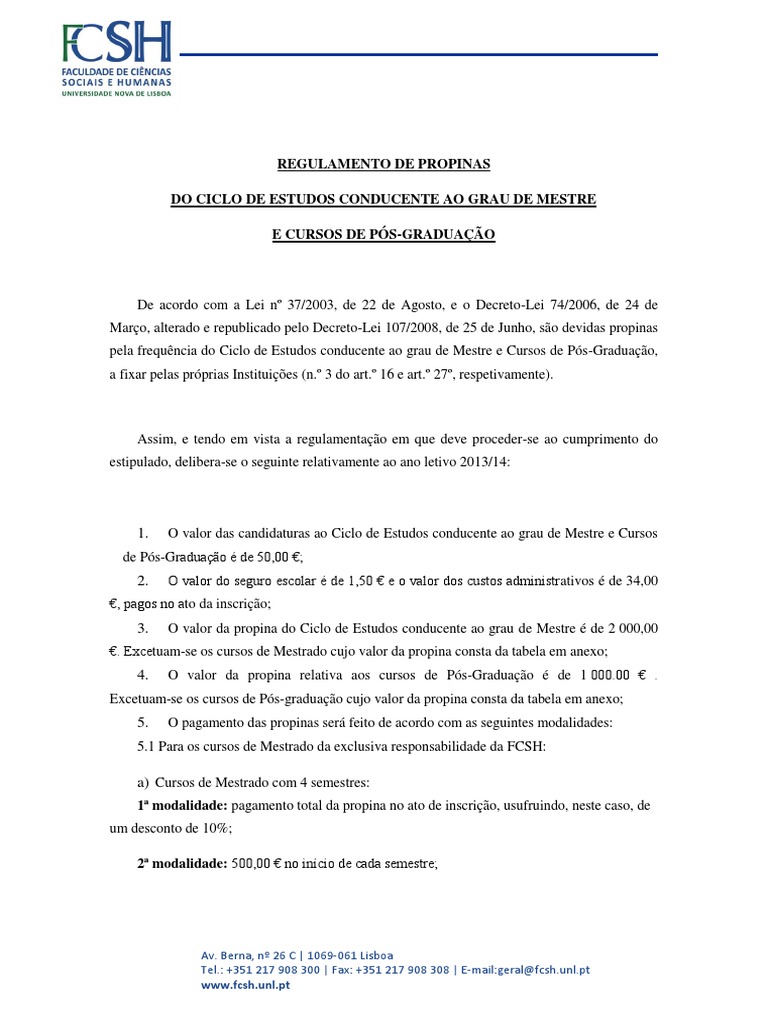 FCSH
FACULDADE DE CIÊNCIAS SOCIAIS E HUMANAS
UNIVERSIDADE NOVA DE LISBOA

REGULAMENTO DE PROPINAS

DO CICLO DE ESTUDOS CONDUCENTE AO GRAU DE MESTRE

E CURSOS DE PÓS-GRADUAÇÃO

De acordo com a Lei nº 37/2003, de 22 de Agosto, e o Decreto-Lei 74/2006, de 24 de Março, alterado e republicado pelo Decreto-Lei 107/2008, de 25 de Junho, são devidas propinas pela frequência do Ciclo de Estudos conducente ao grau de Mestre e Cursos de Pós-Graduação, a fixar pelas próprias Instituições (n.º 3 do art.º 16 e art.º 27º, respetivamente).

Assim, e tendo em vista a regulamentação em que deve proceder-se ao cumprimento do estipulado, delibera-se o seguinte relativamente ao ano letivo 2013/14:

1. O valor das candidaturas ao Ciclo de Estudos conducente ao grau de Mestre e Cursos de Pós-Graduação é de 50,00 €,

2. O valor do seguro escolar é de 1,50 € e o valor dos custos administrativos é de 34,00 €, pagos no ato da inscrição;

3. O valor da propina do Ciclo de Estudos conducente ao grau de Mestre é de 2 000,00 €. Excetuam-se os cursos de Mestrado cujo valor da propina consta da tabela em anexo;

4. O valor da propina relativa aos cursos de Pós-Graduação é de 1 000.00 € . Excetuam-se os cursos de Pós-graduação cujo valor da propina consta da tabela em anexo;

5. O pagamento das propinas será feito de acordo com as seguintes modalidades:

5.1 Para os cursos de Mestrado da exclusiva responsabilidade da FCSH:

a) Cursos de Mestrado com 4 semestres:

1ª modalidade: pagamento total da propina no ato de inscrição, usufruindo, neste caso, de um desconto de 10%;

2ª modalidade: 500,00 € no inicio de cada semestre;

Av. Berna, nº 26 C | 1069-061 Lisboa
Tel.: +351 217 908 300 | Fax: +351 217 908 308 | E-mail:geral@fcsh.unl.pt
www.fcsh.unl.pt